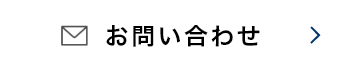 お問い合わせ